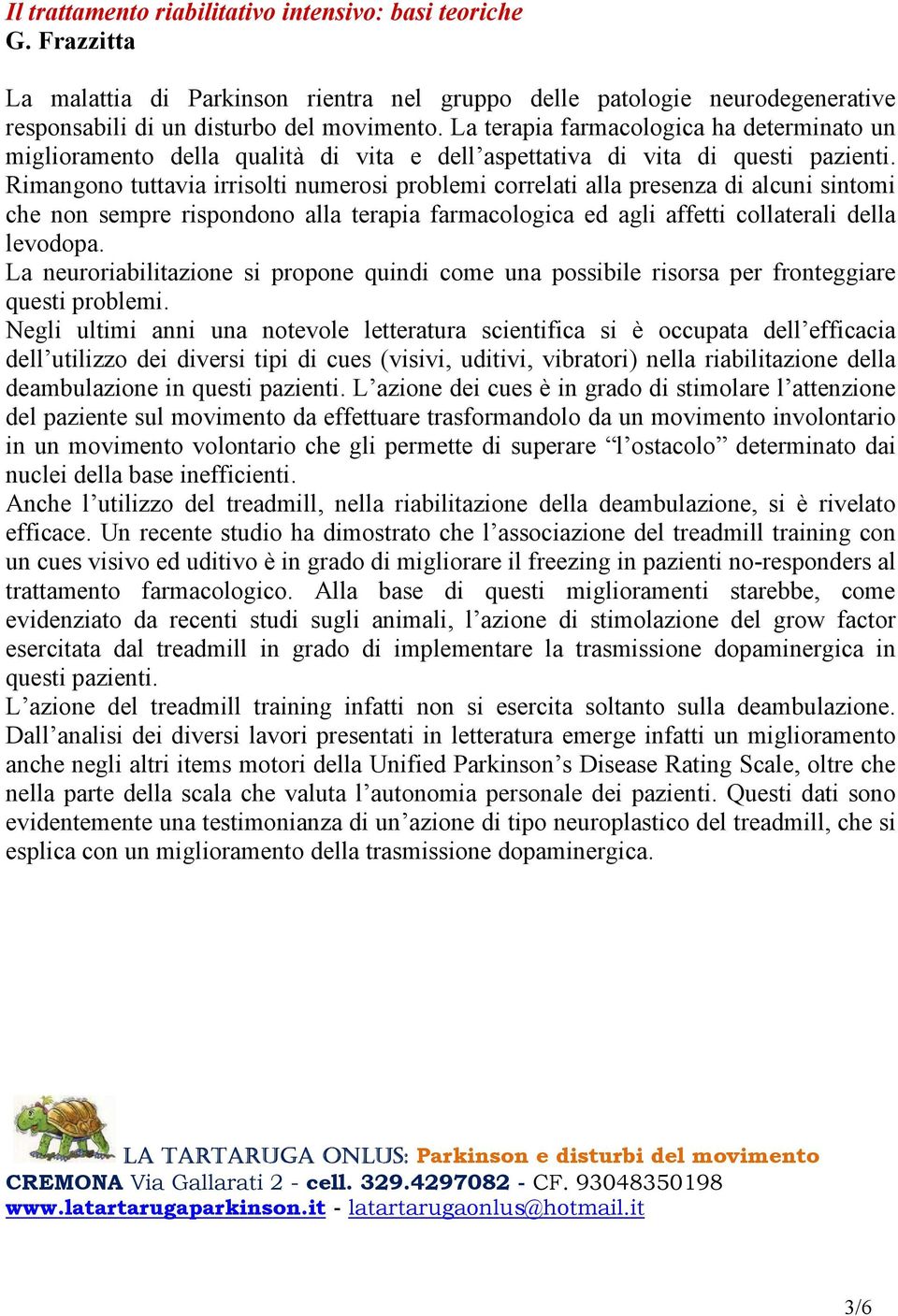 Il trattamento riabilitativo intensivo: basi teoriche
G. Frazzitta

La malattia di Parkinson rientra nel gruppo delle patologie neurodegenerative responsabili di un disturbo del movimento. La terapia farmacologica ha determinato un miglioramento della qualità di vita e dell'aspettativa di vita di questi pazienti. Rimangono tuttavia irrisolti numerosi problemi correlati alla presenza di alcuni sintomi che non sempre rispondono alla terapia farmacologica ed agli affetti collaterali della levodopa.
La neuroriabilitazione si propone quindi come una possibile risorsa per fronteggiare questi problemi.
Negli ultimi anni una notevole letteratura scientifica si è occupata dell'efficacia dell'utilizzo dei diversi tipi di cues (visivi, uditivi, vibratori) nella riabilitazione della deambulazione in questi pazienti. L'azione dei cues è in grado di stimolare l'attenzione del paziente sul movimento da effettuare trasformandolo da un movimento involontario in un movimento volontario che gli permette di superare "l'ostacolo" determinato dai nuclei della base inefficienti.
Anche l'utilizzo del treadmill, nella riabilitazione della deambulazione, si è rivelato efficace. Un recente studio ha dimostrato che l'associazione del treadmill training con un cues visivo ed uditivo è in grado di migliorare il freezing in pazienti no-responders al trattamento farmacologico. Alla base di questi miglioramenti starebbe, come evidenziato da recenti studi sugli animali, l'azione di stimolazione del grow factor esercitata dal treadmill in grado di implementare la trasmissione dopaminergica in questi pazienti.
L'azione del treadmill training infatti non si esercita soltanto sulla deambulazione. Dall'analisi dei diversi lavori presentati in letteratura emerge infatti un miglioramento anche negli altri items motori della Unified Parkinson's Disease Rating Scale, oltre che nella parte della scala che valuta l'autonomia personale dei pazienti. Questi dati sono evidentemente una testimonianza di un'azione di tipo neuroplastico del treadmill, che si esplica con un miglioramento della trasmissione dopaminergica.

LA TARTARUGA ONLUS: Parkinson e disturbi del movimento
CREMONA Via Gallarati 2 - cell. 329.4297082 - CF. 93048350198
www.latartarugaparkinson.it - latartarugaonlus@hotmail.it

3/6